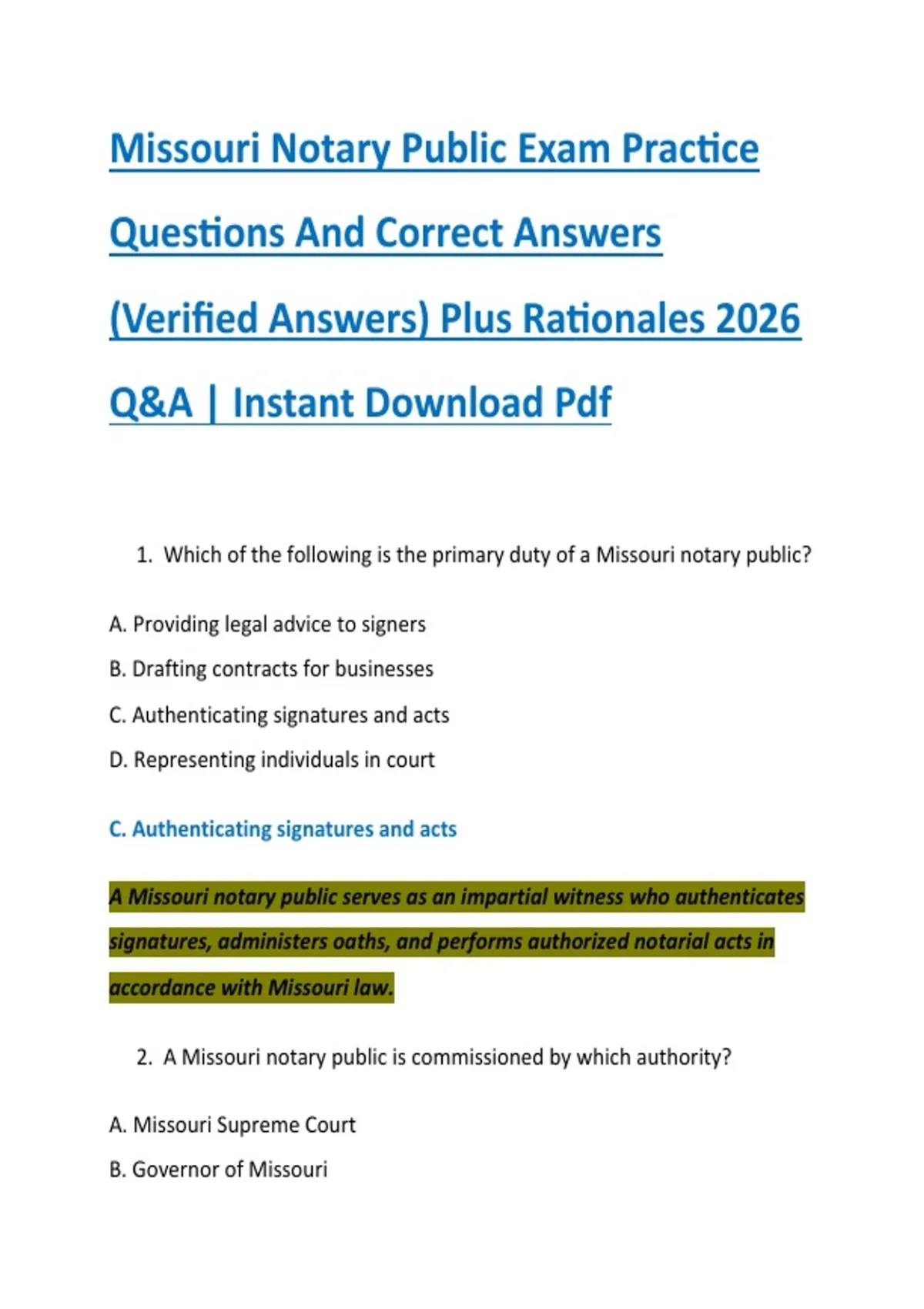 Missouri Notary Public Exam Practice Questions And Correct Answers (Verified Answers) Plus Rationales 2026 Q&A | Instant Download Pdf

1. Which of the following is the primary duty of a Missouri notary public?

A. Providing legal advice to signers

B. Drafting contracts for businesses

C. Authenticating signatures and acts

D. Representing individuals in court

C. Authenticating signatures and acts

A Missouri notary public serves as an impartial witness who authenticates signatures, administers oaths, and performs authorized notarial acts in accordance with Missouri law.

2. A Missouri notary public is commissioned by which authority?

A. Missouri Supreme Court

B. Governor of Missouri